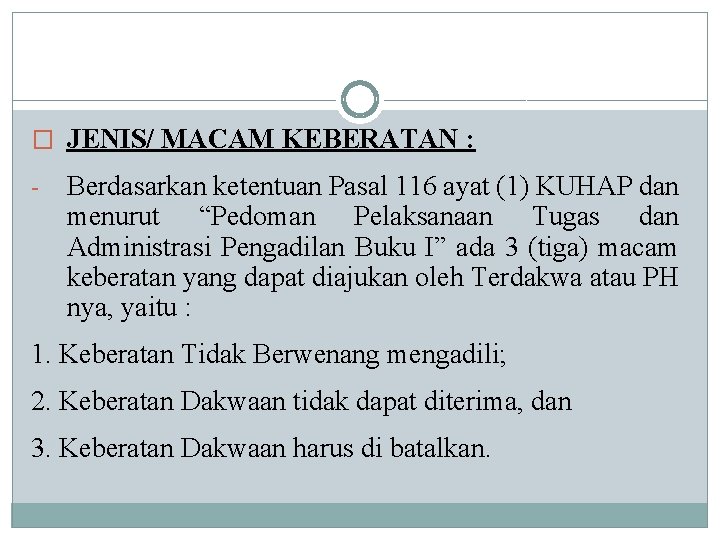 JENIS/ MACAM KEBERATAN :

- Berdasarkan ketentuan Pasal 116 ayat (1) KUHAP dan menurut “Pedoman Pelaksanaan Tugas dan Administrasi Pengadilan Buku I” ada 3 (tiga) macam keberatan yang dapat diajukan oleh Terdakwa atau PH nya, yaitu :

1. Keberatan Tidak Berwenang mengadili;

2. Keberatan Dakwaan tidak dapat diterima, dan

3. Keberatan Dakwaan harus di batalkan.